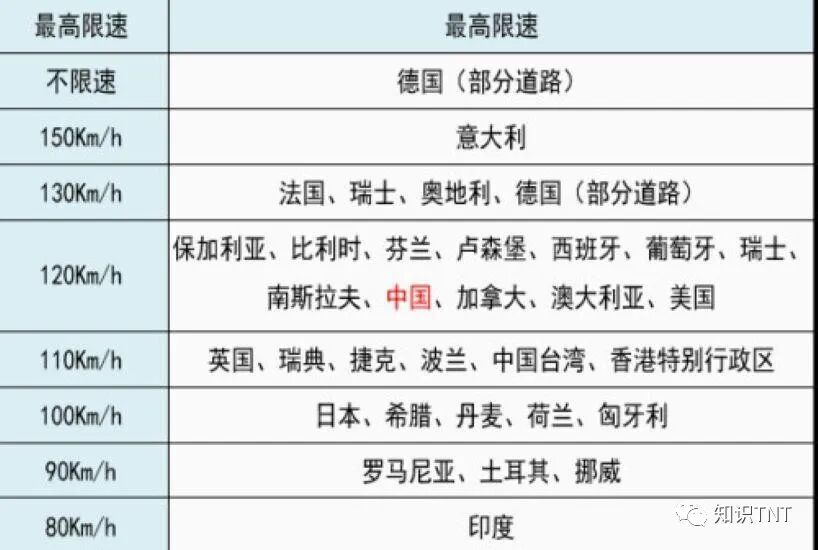 | 最高限速 | 最高限速 |
|---|---|
| 不限速 | 德国（部分道路） |
| 150Km/h | 意大利 |
| 130Km/h | 法国、瑞士、奥地利、德国（部分道路） |
| 120Km/h | 保加利亚、比利时、芬兰、卢森堡、西班牙、葡萄牙、瑞士、南斯拉夫、中国、加拿大、澳大利亚、美国 |
| 110Km/h | 英国、瑞典、捷克、波兰、中国台湾、香港特别行政区 |
| 100Km/h | 日本、希腊、丹麦、荷兰、匈牙利 |
| 90Km/h | 罗马尼亚、土耳其、挪威 |
| 80Km/h | 印度 |

知识TNT